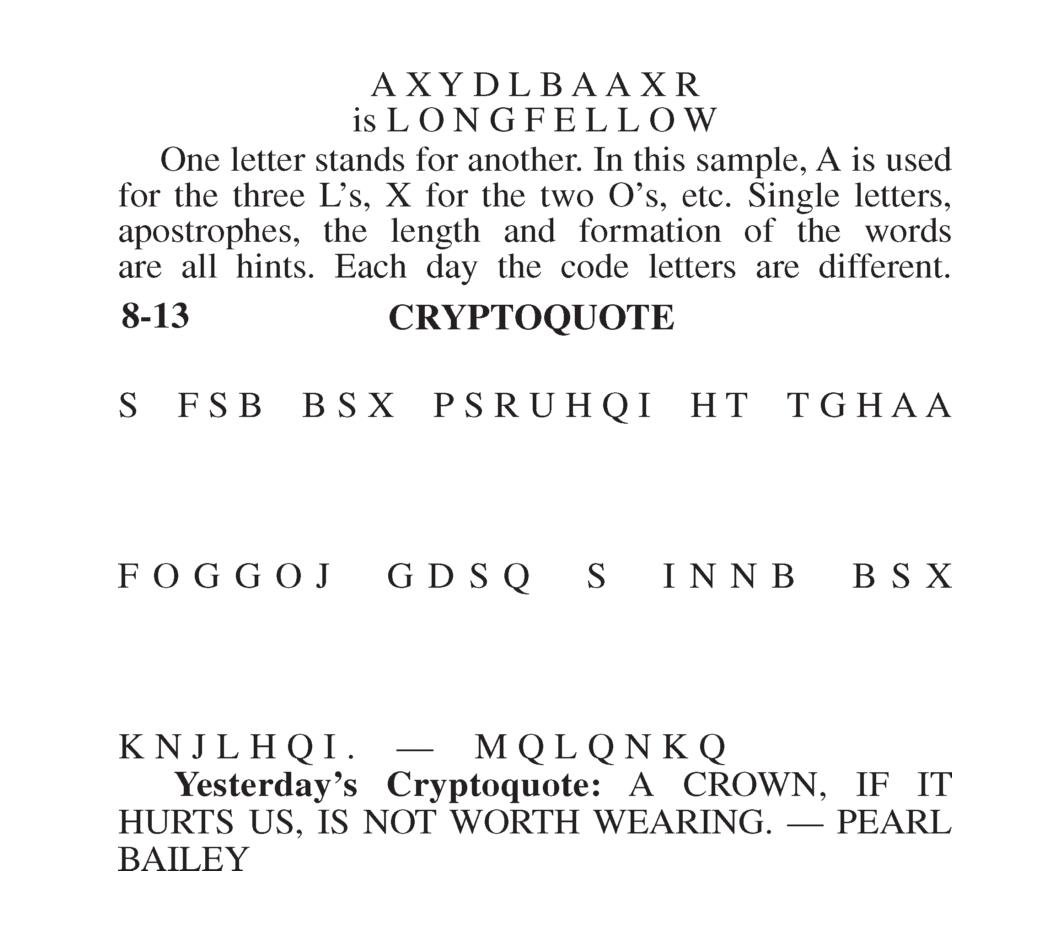 A X Y D L B A A X R
is L O N G F E L L O W

One letter stands for another. In this sample, A is used for the three L's, X for the two O's, etc. Single letters, apostrophes, the length and formation of the words are all hints. Each day the code letters are different.

8-13 CRYPTOQUOTE

S FSB BSX PSRUHQI HT TGHAA

FOGGOJ GDSQ S INNB BSX

KNJLHQI. — MQLQNKQ

Yesterday's Cryptoquote: A CROWN, IF IT HURTS US, IS NOT WORTH WEARING. — PEARL BAILEY